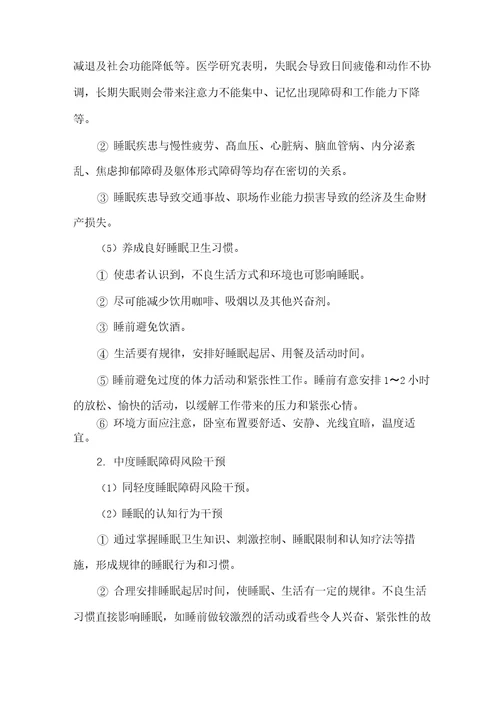 减退及社会功能降低等。医学研究表明，失眠会导致日间疲倦和动作不协调，长期失眠则会带来注意力不能集中、记忆出现障碍和工作能力下降等。

② 睡眠疾患与慢性疲劳、高血压、心脏病、脑血管病、内分泌紊乱、焦虑抑郁障碍及躯体形式障碍等均存在密切的关系。

③ 睡眠疾患导致交通事故、职场作业能力损害导致的经济及生命财产损失。

（5）养成良好睡眠卫生习惯。

① 使患者认识到，不良生活方式和环境也可影响睡眠。

② 尽可能减少饮用咖啡、吸烟以及其他兴奋剂。

③ 睡前避免饮酒。

④ 生活要有规律，安排好睡眠起居、用餐及活动时间。

⑤ 睡前避免过度的体力活动和紧张性工作。睡前有意安排 1～2 小时的放松、愉快的活动，以缓解工作带来的压力和紧张心情。

⑥ 环境方面应注意，卧室布置要舒适、安静、光线宜暗，温度适宜。

2. 中度睡眠障碍风险干预

（1）同轻度睡眠障碍风险干预。

（2）睡眠的认知行为干预

① 通过掌握睡眠卫生知识、刺激控制、睡眠限制和认知疗法等措施，形成规律的睡眠行为和习惯。

② 合理安排睡眠起居时间，使睡眠、生活有一定的规律。不良生活习惯直接影响睡眠，如睡前做较激烈的活动或看些令人兴奋、紧张性的故